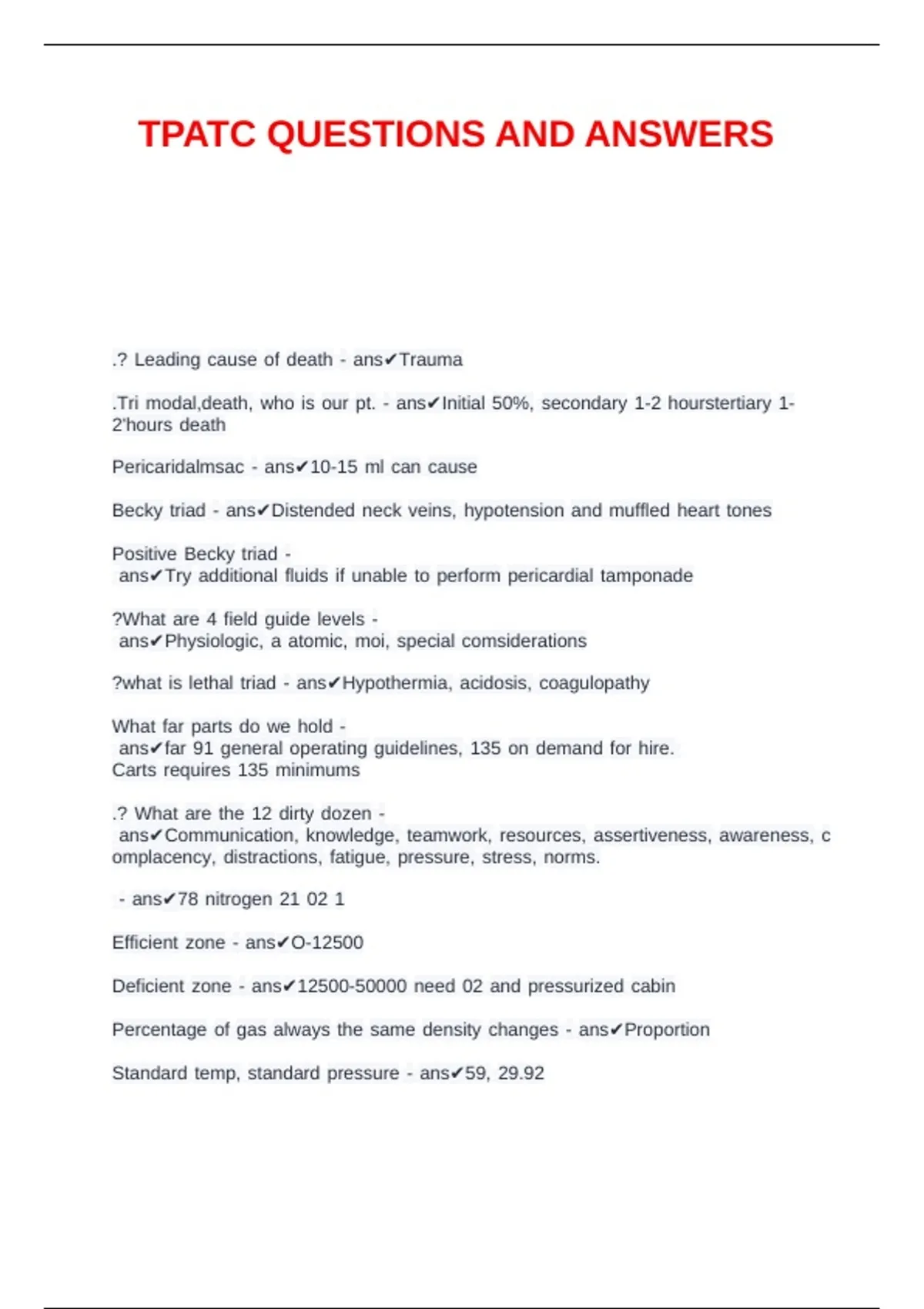 TPATC QUESTIONS AND ANSWERS

.? Leading cause of death - ans✔Trauma

.Tri modal,death, who is our pt. - ans✔Initial 50%, secondary 1-2 hourstertiary 1-2'hours death

Pericaridalmsac - ans✔10-15 ml can cause

Becky triad - ans✔Distended neck veins, hypotension and muffled heart tones

Positive Becky triad - ans✔Try additional fluids if unable to perform pericardial tamponade

?What are 4 field guide levels - ans✔Physiologic, a atomic, moi, special comsiderations

?what is lethal triad - ans✔Hypothermia, acidosis, coagulopathy

What far parts do we hold - ans✔far 91 general operating guidelines, 135 on demand for hire.
Carts requires 135 minimums

.? What are the 12 dirty dozen - ans✔Communication, knowledge, teamwork, resources, assertiveness, awareness, complacency, distractions, fatigue, pressure, stress, norms.

- ans✔78 nitrogen 21 02 1

Efficient zone - ans✔O-12500

Deficient zone - ans✔12500-50000 need 02 and pressurized cabin

Percentage of gas always the same density changes - ans✔Proportion

Standard temp, standard pressure - ans✔59, 29.92